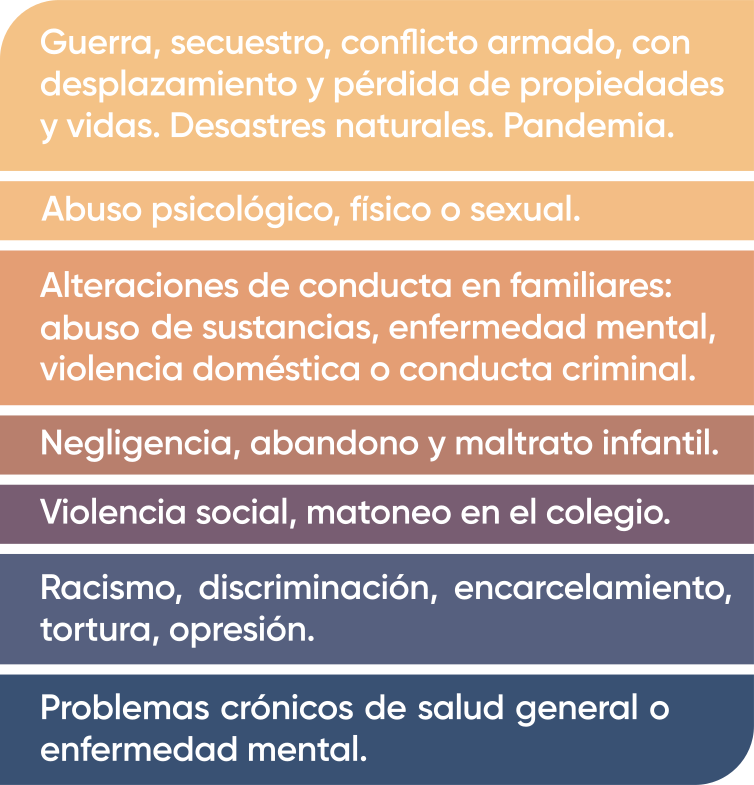 Guerra, secuestro, conflicto armado, con desplazamiento y pérdida de propiedades y vidas. Desastres naturales. Pandemia.

Abuso psicológico, físico o sexual.

Alteraciones de conducta en familiares: abuso de sustancias, enfermedad mental, violencia doméstica o conducta criminal.

Negligencia, abandono y maltrato infantil.

Violencia social, matoneo en el colegio.

Racismo, discriminación, encarcelamiento, tortura, opresión.

Problemas crónicos de salud general o enfermedad mental.